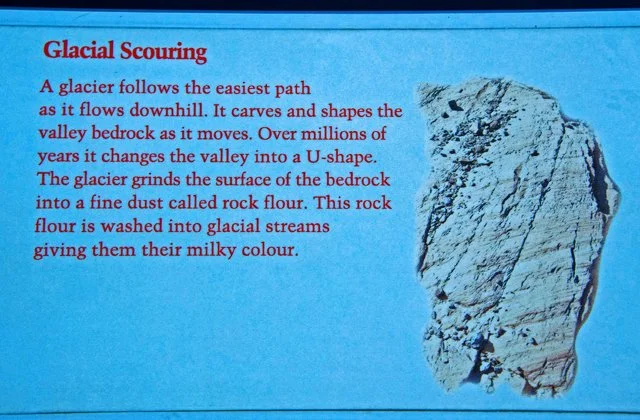 Glacial Scouring

A glacier follows the easiest path as it flows downhill. It carves and shapes the valley bedrock as it moves. Over millions of years it changes the valley into a U-shape. The glacier grinds the surface of the bedrock into a fine dust called rock flour. This rock flour is washed into glacial streams giving them their milky colour.